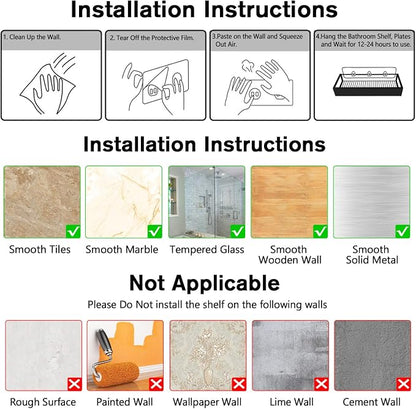 Installation Instructions

1. Clean Up the Wall.

2. Tear Off the Protective Film.

3.Paste on the Wall and Squeeze Out Air.

4.Hang the Bathroom Shelf, Plates and Wait for 12-24 hours to use.

Installation Instructions

Smooth Tiles

Smooth Marble

Tempered Glass

Smooth Wooden Wall

Smooth Solid Metal

Not Applicable

Please Do Not install the shelf on the following walls

Rough Surface

Painted Wall

Wallpaper Wall

Lime Wall

Cement Wall